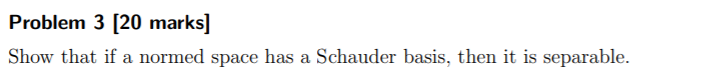 Problem 3 [20 marks]

Show that if a normed space has a Schauder basis, then it is separable.